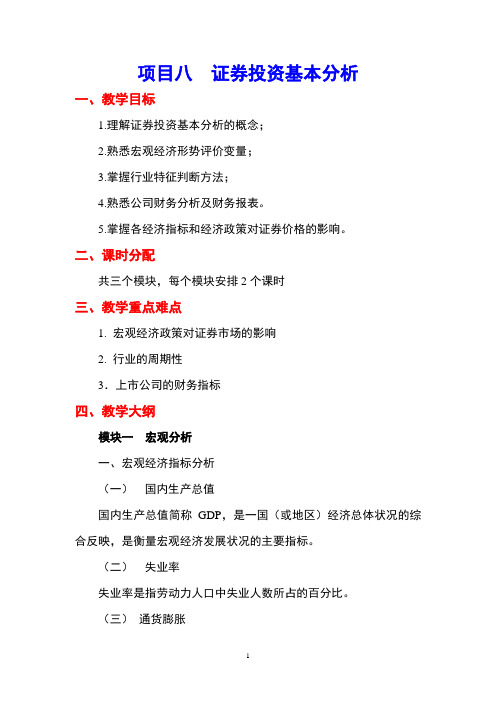 项目八　证券投资基本分析

一、教学目标

1.理解证券投资基本分析的概念；

2.熟悉宏观经济形势评价变量；

3.掌握行业特征判断方法；

4.熟悉公司财务分析及财务报表。

5.掌握各经济指标和经济政策对证券价格的影响。

二、课时分配

共三个模块，每个模块安排 2 个课时

三、教学重点难点

1. 宏观经济政策对证券市场的影响

2. 行业的周期性

3．上市公司的财务指标

四、教学大纲

模块一　宏观分析

一、宏观经济指标分析

（一）　国内生产总值

国内生产总值简称 GDP，是一国（或地区）经济总体状况的综合反映，是衡量宏观经济发展状况的主要指标。

（二）　失业率

失业率是指劳动力人口中失业人数所占的百分比。

（三）　通货膨胀

1